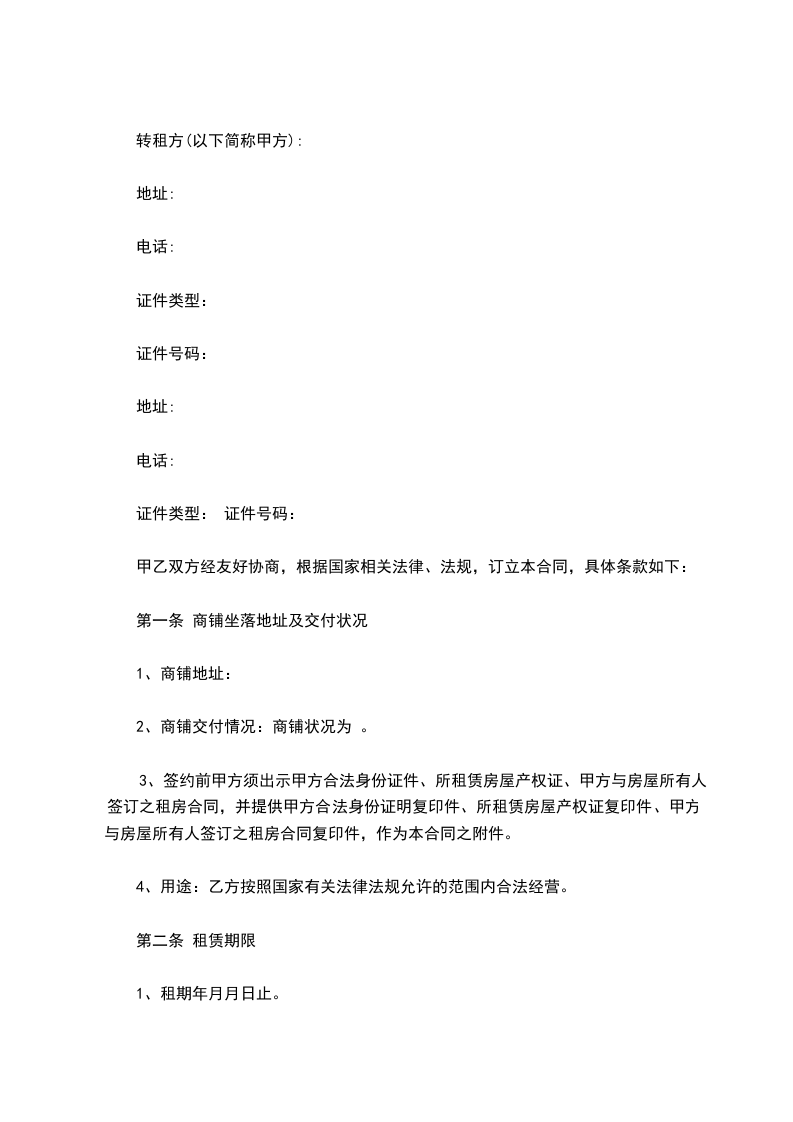 转租方(以下简称甲方):

地址:

电话:

证件类型：

证件号码：

地址:

电话:

证件类型：  证件号码：

甲乙双方经友好协商，根据国家相关法律、法规，订立本合同，具体条款如下：

第一条 商铺坐落地址及交付状况

1、商铺地址：

2、商铺交付情况：商铺状况为 。

3、签约前甲方须出示甲方合法身份证件、所租赁房屋产权证、甲方与房屋所有人签订之租房合同，并提供甲方合法身份证明复印件、所租赁房屋产权证复印件、甲方与房屋所有人签订之租房合同复印件，作为本合同之附件。

4、用途：乙方按照国家有关法律法规允许的范围内合法经营。

第二条 租赁期限

1、租期年月月日止。